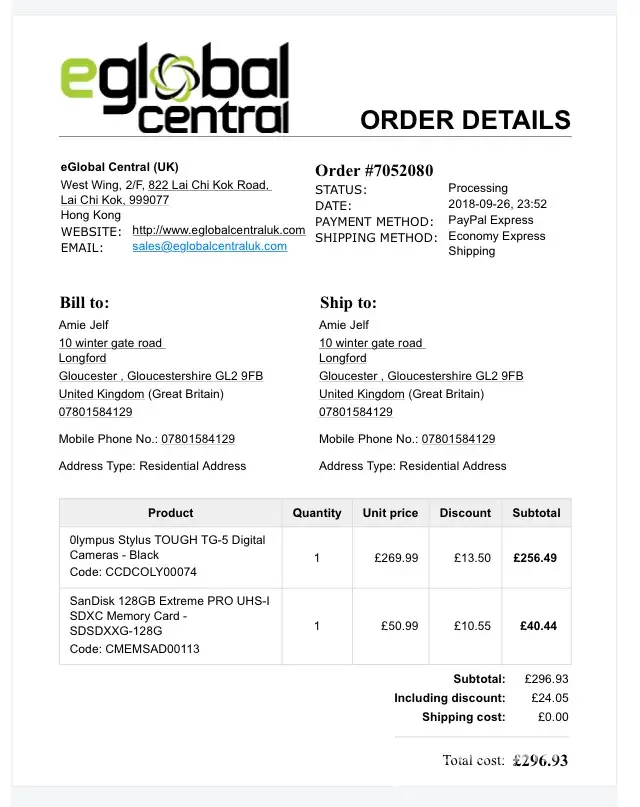 eglobal central

ORDER DETAILS

eGlobal Central (UK)
West Wing, 2/F, 822 Lai Chi Kok Road, Lai Chi Kok, 999077
Hong Kong
WEBSITE: http://www.eglobalcentraluk.com
EMAIL: sales@eglobalcentraluk.com

Order #7052080
STATUS: Processing
DATE: 2018-09-26, 23:52
PAYMENT METHOD: PayPal Express
SHIPPING METHOD: Economy Express Shipping

Bill to:
Amie Jelf
10 winter gate road
Longford
Gloucester , Gloucestershire GL2 9FB
United Kingdom (Great Britain)
07801584129

Mobile Phone No.: 07801584129

Address Type: Residential Address

Ship to:
Amie Jelf
10 winter gate road
Longford
Gloucester , Gloucestershire GL2 9FB
United Kingdom (Great Britain)
07801584129

Mobile Phone No.: 07801584129

Address Type: Residential Address

| Product | Quantity | Unit price | Discount | Subtotal |
|---|---|---|---|---|
| 0lympus Stylus TOUGH TG-5 Digital Cameras - Black Code: CCDCOLY00074 | 1 | £269.99 | £13.50 | £256.49 |
| SanDisk 128GB Extreme PRO UHS-I SDXC Memory Card - SDSDXXG-128G Code: CMEMSAD00113 | 1 | £50.99 | £10.55 | £40.44 |

Subtotal: £296.93
Including discount: £24.05
Shipping cost: £0.00

Total cost: £296.93